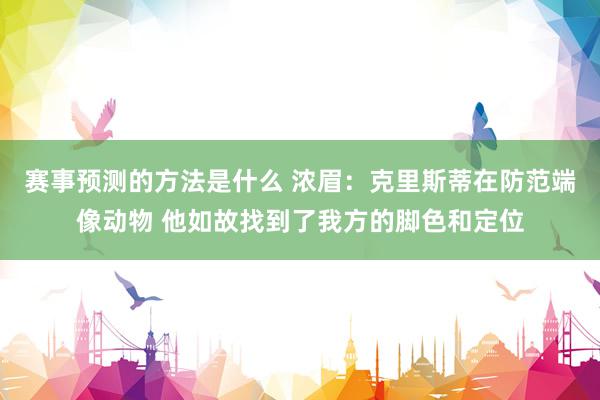 赛事预测的方法是什么 浓眉：克里斯蒂在防范端像动物 他如故找到了我方的脚色和定位